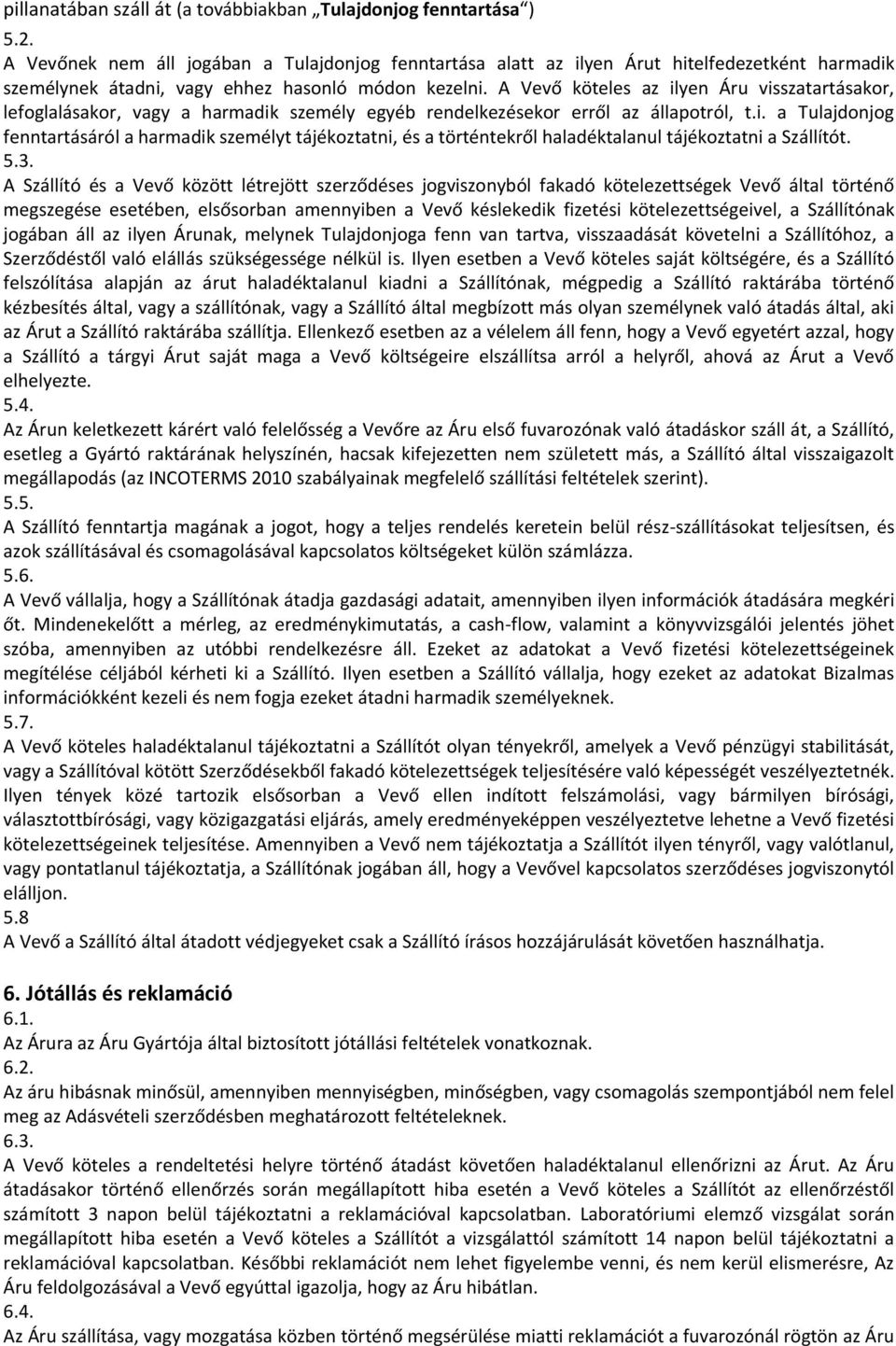 pillanatában száll át (a továbbiakban „Tulajdonjog fenntartása")

5.2.
A Vevőnek nem áll jogában a Tulajdonjog fenntartása alatt az ilyen Árut hitelfedezetként harmadik személynek átadni, vagy ehhez hasonló módon kezelni. A Vevő köteles az ilyen Áru visszatartásakor, lefoglalásakor, vagy a harmadik személy egyéb rendelkezésekor erről az állapotról, t.i. a Tulajdonjog fenntartásáról a harmadik személyt tájékoztatni, és a történtekről haladéktalanul tájékoztatni a Szállítót.
5.3.
A Szállító és a Vevő között létrejött szerződéses jogviszonyból fakadó kötelezettségek Vevő által történő megszegése esetében, elsősorban amennyiben a Vevő késlekedik fizetési kötelezettségeivel, a Szállítónak jogában áll az ilyen Árunak, melynek Tulajdonjoga fenn van tartva, visszaadását követelni a Szállítóhoz, a Szerződéstől való elállás szükségessége nélkül is. Ilyen esetben a Vevő köteles saját költségére, és a Szállító felszólítása alapján az árut haladéktalanul kiadni a Szállítónak, mégpedig a Szállító raktárába történő kézbesítés által, vagy a szállítónak, vagy a Szállító által megbízott más olyan személynek való átadás által, aki az Árut a Szállító raktárába szállítja. Ellenkező esetben az a vélelem áll fenn, hogy a Vevő egyetért azzal, hogy a Szállító a tárgyi Árut saját maga a Vevő költségeire elszállítsa arról a helyről, ahová az Árut a Vevő elhelyezte.
5.4.
Az Árun keletkezett kárért való felelősség a Vevőre az Áru első fuvarozónak való átadáskor száll át, a Szállító, esetleg a Gyártó raktárának helyszínén, hacsak kifejezetten nem született más, a Szállító által visszaigazolt megállapodás (az INCOTERMS 2010 szabályainak megfelelő szállítási feltételek szerint).
5.5.
A Szállító fenntartja magának a jogot, hogy a teljes rendelés keretein belül rész-szállításokat teljesítsen, és azok szállításával és csomagolásával kapcsolatos költségeket külön számlázza.
5.6.
A Vevő vállalja, hogy a Szállítónak átadja gazdasági adatait, amennyiben ilyen információk átadására megkéri őt. Mindenekelőtt a mérleg, az eredménykimutatás, a cash-flow, valamint a könyvvizsgálói jelentés jöhet szóba, amennyiben az utóbbi rendelkezésre áll. Ezeket az adatokat a Vevő fizetési kötelezettségeinek megítélése céljából kérheti ki a Szállító. Ilyen esetben a Szállító vállalja, hogy ezeket az adatokat Bizalmas információkként kezeli és nem fogja ezeket átadni harmadik személyeknek.
5.7.
A Vevő köteles haladéktalanul tájékoztatni a Szállítót olyan tényekről, amelyek a Vevő pénzügyi stabilitását, vagy a Szállítóval kötött Szerződésekből fakadó kötelezettségek teljesítésére való képességét veszélyeztetnék. Ilyen tények közé tartozik elsősorban a Vevő ellen indított felszámolási, vagy bármilyen bírósági, választottbírósági, vagy közigazgatási eljárás, amely eredményeképpen veszélyeztetve lehetne a Vevő fizetési kötelezettségeinek teljesítése. Amennyiben a Vevő nem tájékoztatja a Szállítót ilyen tényről, vagy valótlanul, vagy pontatlanul tájékoztatja, a Szállítónak jogában áll, hogy a Vevővel kapcsolatos szerződéses jogviszonytól elálljon.
5.8
A Vevő a Szállító által átadott védjegyeket csak a Szállító írásos hozzájárulását követően használhatja.

6. Jótállás és reklamáció
6.1.
Az Árura az Áru Gyártója által biztosított jótállási feltételek vonatkoznak.
6.2.
Az áru hibásnak minősül, amennyiben mennyiségben, minőségben, vagy csomagolás szempontjából nem felel meg az Adásvételi szerződésben meghatározott feltételeknek.
6.3.
A Vevő köteles a rendeltetési helyre történő átadást követően haladéktalanul ellenőrizni az Árut. Az Áru átadásakor történő ellenőrzés során megállapított hiba esetén a Vevő köteles a Szállítót az ellenőrzéstől számított 3 napon belül tájékoztatni a reklamációval kapcsolatban. Laboratóriumi elemző vizsgálat során megállapított hiba esetén a Vevő köteles a Szállítót a vizsgálattól számított 14 napon belül tájékoztatni a reklamációval kapcsolatban. Későbbi reklamációt nem lehet figyelembe venni, és nem kerül elismerésre, Az Áru feldolgozásával a Vevő egyúttal igazolja, hogy az Áru hibátlan.
6.4.
Az Áru szállítása, vagy mozgatása közben történő megsérülése miatti reklamációt a fuvarozónál rögtön az Áru